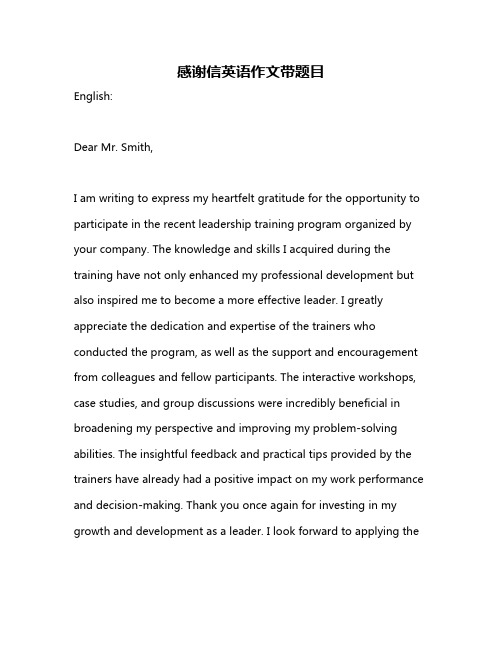 感谢信英语作文带题目

English:

Dear Mr. Smith,

I am writing to express my heartfelt gratitude for the opportunity to participate in the recent leadership training program organized by your company. The knowledge and skills I acquired during the training have not only enhanced my professional development but also inspired me to become a more effective leader. I greatly appreciate the dedication and expertise of the trainers who conducted the program, as well as the support and encouragement from colleagues and fellow participants. The interactive workshops, case studies, and group discussions were incredibly beneficial in broadening my perspective and improving my problem-solving abilities. The insightful feedback and practical tips provided by the trainers have already had a positive impact on my work performance and decision-making. Thank you once again for investing in my growth and development as a leader. I look forward to applying the